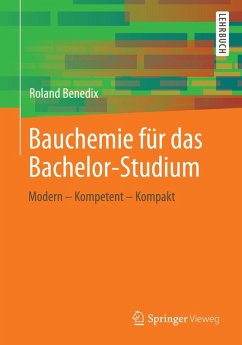 LEHRBUCH

Roland Benedix

Bauchemie für das Bachelor-Studium

Modern – Kompetent – Kompakt

Springer Vieweg